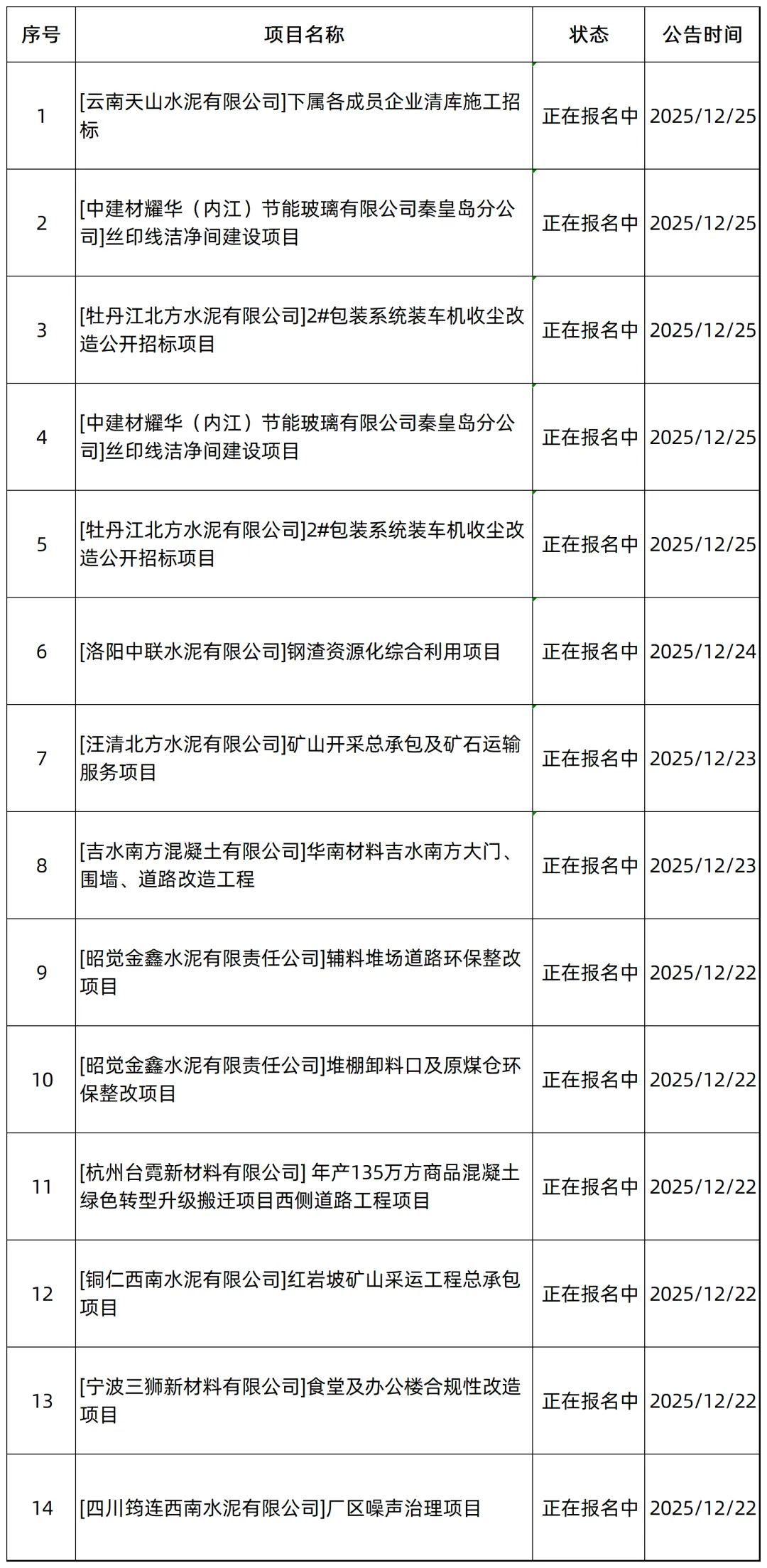 | 序号 | 项目名称 | 状态 | 公告时间 |
|---|---|---|---|
| 1 | [云南天山水泥有限公司]下属各成员企业清库施工招标 | 正在报名中 | 2025/12/25 |
| 2 | [中建材耀华（内江）节能玻璃有限公司秦皇岛分公司]丝印线洁净间建设项目 | 正在报名中 | 2025/12/25 |
| 3 | [牡丹江北方水泥有限公司]2#包装系统装车机收尘改造公开招标项目 | 正在报名中 | 2025/12/25 |
| 4 | [中建材耀华（内江）节能玻璃有限公司秦皇岛分公司]丝印线洁净间建设项目 | 正在报名中 | 2025/12/25 |
| 5 | [牡丹江北方水泥有限公司]2#包装系统装车机收尘改造公开招标项目 | 正在报名中 | 2025/12/25 |
| 6 | [洛阳中联水泥有限公司]钢渣资源化综合利用项目 | 正在报名中 | 2025/12/24 |
| 7 | [汪清北方水泥有限公司]矿山开采总承包及矿石运输服务项目 | 正在报名中 | 2025/12/23 |
| 8 | [吉水南方混凝土有限公司]华南材料吉水南方大门、围墙、道路改造工程 | 正在报名中 | 2025/12/23 |
| 9 | [昭觉金鑫水泥有限责任公司]辅料堆场道路环保整改项目 | 正在报名中 | 2025/12/22 |
| 10 | [昭觉金鑫水泥有限责任公司]堆棚卸料口及原煤仓环保整改项目 | 正在报名中 | 2025/12/22 |
| 11 | [杭州台霓新材料有限公司] 年产135万方商品混凝土绿色转型升级搬迁项目西侧道路工程项目 | 正在报名中 | 2025/12/22 |
| 12 | [铜仁西南水泥有限公司]红岩坡矿山采运工程总承包项目 | 正在报名中 | 2025/12/22 |
| 13 | [宁波三狮新材料有限公司]食堂及办公楼合规性改造项目 | 正在报名中 | 2025/12/22 |
| 14 | [四川筠连西南水泥有限公司]厂区噪声治理项目 | 正在报名中 | 2025/12/22 |